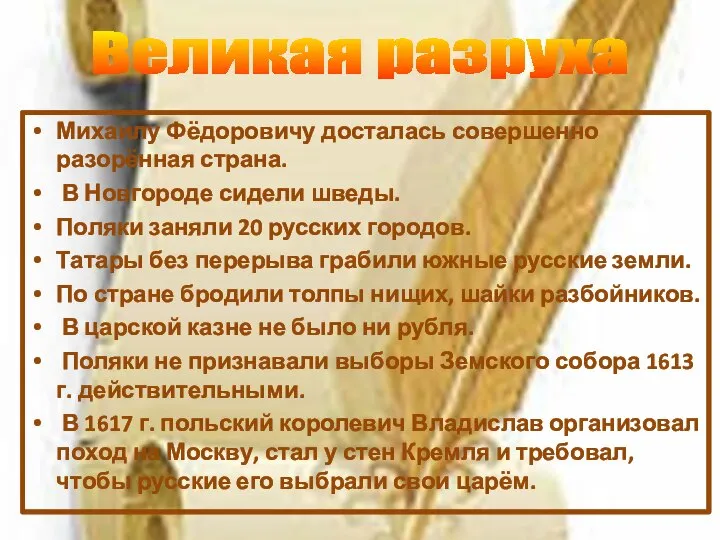 Великая разруха

• Михаилу Фёдоровичу досталась совершенно разорённая страна.
• В Новгороде сидели шведы.
• Поляки заняли 20 русских городов.
• Татары без перерыва грабили южные русские земли.
• По стране бродили толпы нищих, шайки разбойников.
• В царской казне не было ни рубля.
• Поляки не признавали выборы Земского собора 1613 г. действительными.
• В 1617 г. польский королевич Владислав организовал поход на Москву, стал у стен Кремля и требовал, чтобы русские его выбрали свои царём.